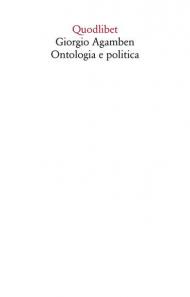 Quodlibet
Giorgio Agamben
Ontologia e politica